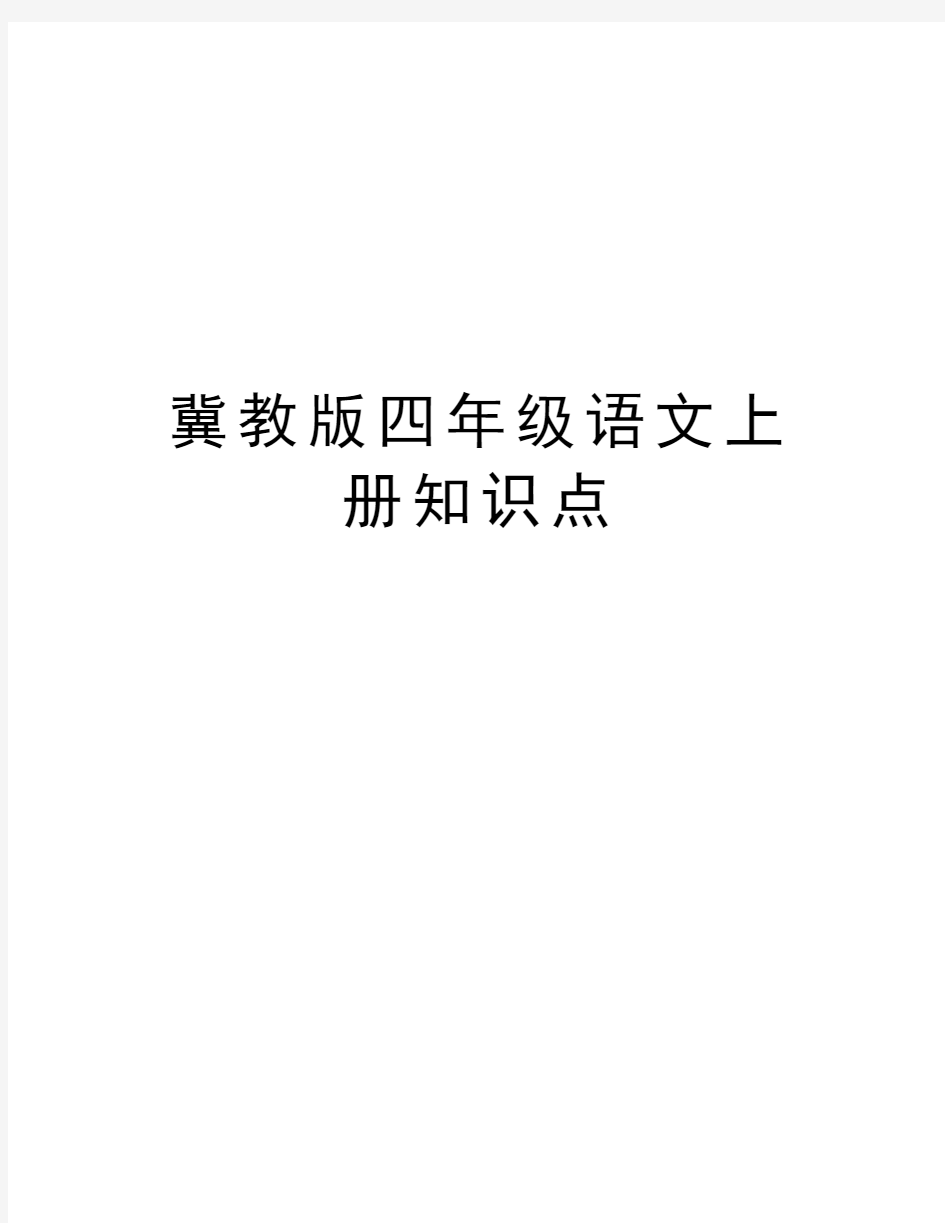 冀教版四年级语文上册知识点